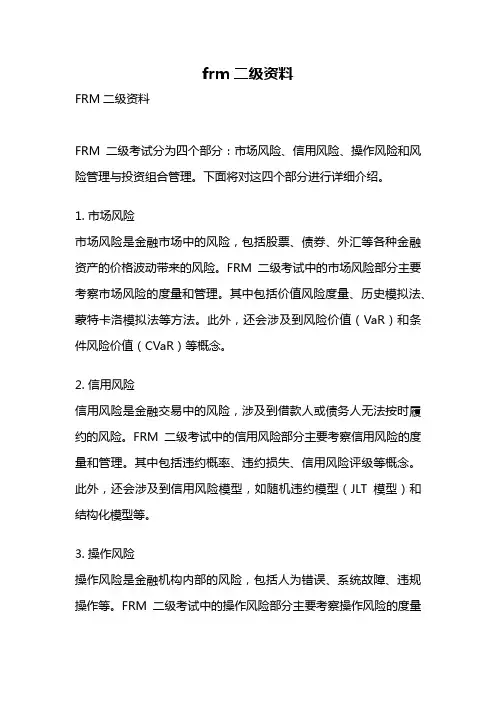 frm 二级资料

FRM 二级资料

FRM 二级考试分为四个部分：市场风险、信用风险、操作风险和风险管理与投资组合管理。下面将对这四个部分进行详细介绍。

1. 市场风险
市场风险是金融市场中的风险，包括股票、债券、外汇等各种金融资产的价格波动带来的风险。FRM 二级考试中的市场风险部分主要考察市场风险的度量和管理。其中包括价值风险度量、历史模拟法、蒙特卡洛模拟法等方法。此外，还会涉及到风险价值（VaR）和条件风险价值（CVaR）等概念。

2. 信用风险
信用风险是金融交易中的风险，涉及到借款人或债务人无法按时履约的风险。FRM 二级考试中的信用风险部分主要考察信用风险的度量和管理。其中包括违约概率、违约损失、信用风险评级等概念。此外，还会涉及到信用风险模型，如随机违约模型（JLT 模型）和结构化模型等。

3. 操作风险
操作风险是金融机构内部的风险，包括人为错误、系统故障、违规操作等。FRM 二级考试中的操作风险部分主要考察操作风险的度量